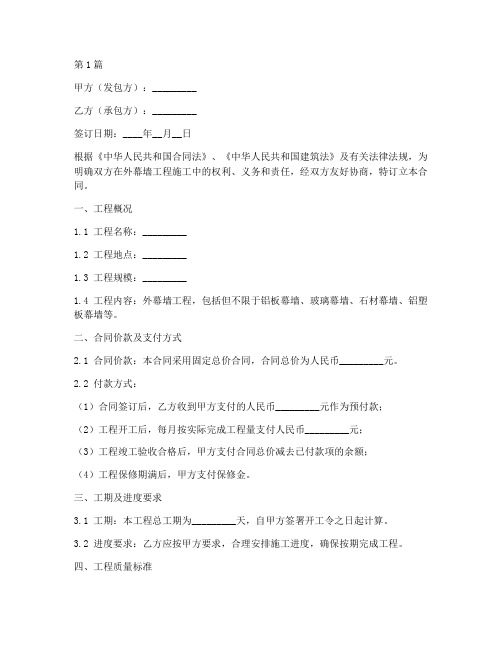 第1篇

甲方（发包方）：_________

乙方（承包方）：_________

签订日期：____年__月__日

根据《中华人民共和国合同法》、《中华人民共和国建筑法》及有关法律法规，为明确双方在外幕墙工程施工中的权利、义务和责任，经双方友好协商，特订立本合同。

一、工程概况

1.1 工程名称：_________

1.2 工程地点：_________

1.3 工程规模：_________

1.4 工程内容：外幕墙工程，包括但不限于铝板幕墙、玻璃幕墙、石材幕墙、铝塑板幕墙等。

二、合同价款及支付方式

2.1 合同价款：本合同采用固定总价合同，合同总价为人民币_________元。

2.2 付款方式：

（1）合同签订后，乙方收到甲方支付的人民币_________元作为预付款；

（2）工程开工后，每月按实际完成工程量支付人民币_________元；

（3）工程竣工验收合格后，甲方支付合同总价减去已付款项的余额；

（4）工程保修期满后，甲方支付保修金。

三、工期及进度要求

3.1 工期：本工程总工期为_________天，自甲方签署开工令之日起计算。

3.2 进度要求：乙方应按甲方要求，合理安排施工进度，确保按期完成工程。

四、工程质量标准